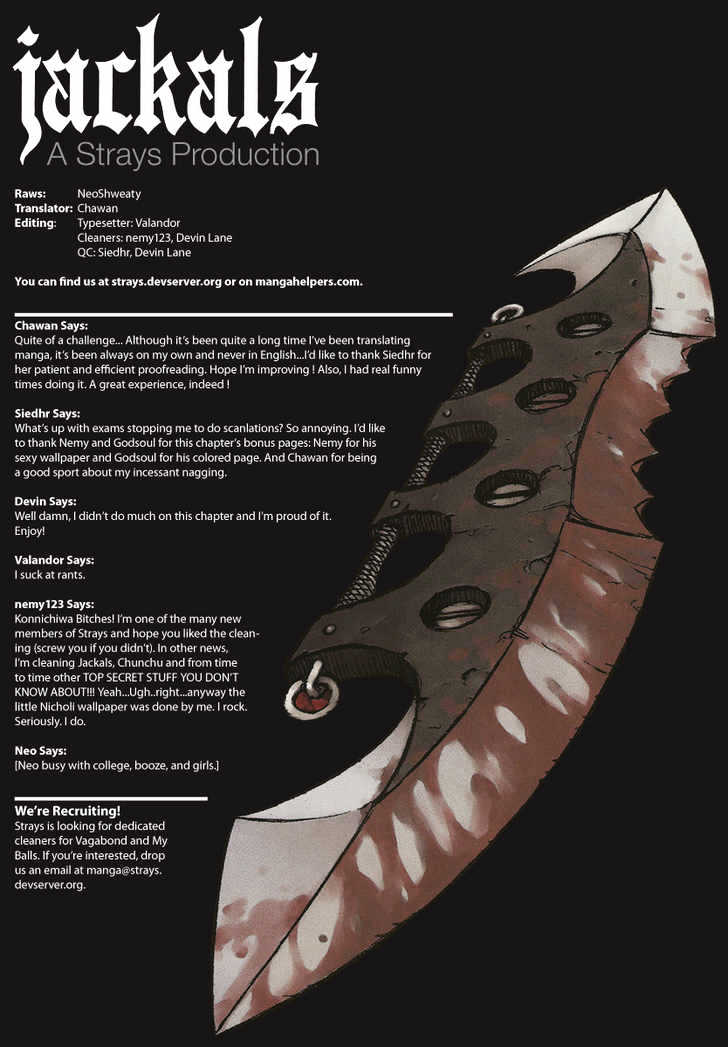 jackals
A Strays Production

Raws: NeoShweaty
Translator: Chawan
Editing: Typesetter: Valandor
Cleaners: nemy123, Devin Lane
QC: Siedhr, Devin Lane

You can find us at strays.devserver.org or on mangahelpers.com.

Chawan Says:
Quite of a challenge... Although it's been quite a long time I've been translating manga, it's been always on my own and never in English...I'd like to thank Siedhr for her patient and efficient proofreading. Hope I'm improving ! Also, I had real funny times doing it. A great experience, indeed !

Siedhr Says:
What's up with exams stopping me to do scanlations? So annoying. I'd like to thank Nemy and Godsoul for this chapter's bonus pages: Nemy for his sexy wallpaper and Godsoul for his colored page. And Chawan for being a good sport about my incessant nagging.

Devin Says:
Well damn, I didn't do much on this chapter and I'm proud of it. Enjoy!

Valandor Says:
I suck at rants.

nemy123 Says:
Konnichiwa Bitches! I'm one of the many new members of Strays and hope you liked the cleaning (screw you if you didn't). In other news, I'm cleaning Jackals, Chunchu and from time to time other TOP SECRET STUFF YOU DON'T KNOW ABOUT!!! Yeah...Ugh..right...anyway the little Nicholi wallpaper was done by me. I rock. Seriously. I do.

Neo Says:
[Neo busy with college, booze, and girls.]

We're Recruiting!
Strays is looking for dedicated cleaners for Vagabond and My Balls. If you're interested, drop us an email at manga@strays.devserver.org.